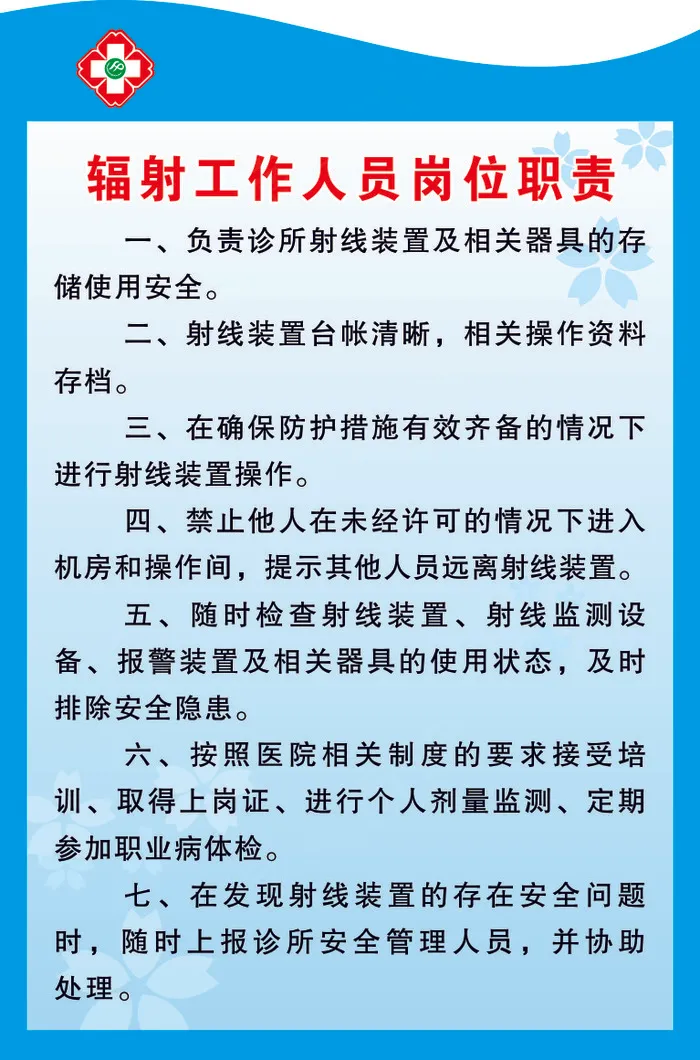 辐射工作人员岗位职责

一、负责诊所射线装置及相关器具的存储使用安全。

二、射线装置台帐清晰，相关操作资料存档。

三、在确保防护措施有效齐备的情况下进行射线装置操作。

四、禁止他人在未经许可的情况下进入机房和操作间，提示其他人员远离射线装置。

五、随时检查射线装置、射线监测设备、报警装置及相关器具的使用状态，及时排除安全隐患。

六、按照医院相关制度的要求接受培训、取得上岗证、进行个人剂量监测、定期参加职业病体检。

七、在发现射线装置的存在安全问题时，随时上报诊所安全管理人员，并协助处理。